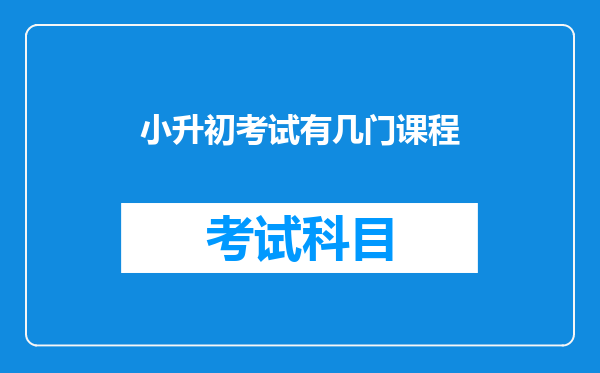 小升初考试有几门课程

考试科目